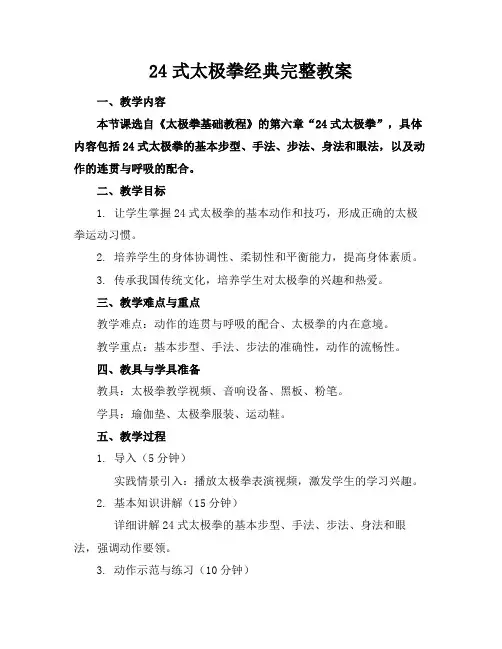 24 式太极拳经典完整教案

一、教学内容

本节课选自《太极拳基础教程》的第六章“24 式太极拳”，具体内容包括 24 式太极拳的基本步型、手法、步法、身法和眼法，以及动作的连贯与呼吸的配合。

二、教学目标

1. 让学生掌握 24 式太极拳的基本动作和技巧，形成正确的太极拳运动习惯。

2. 培养学生的身体协调性、柔韧性和平衡能力，提高身体素质。

3. 传承我国传统文化，培养学生对太极拳的兴趣和热爱。

三、教学难点与重点

教学难点：动作的连贯与呼吸的配合、太极拳的内在意境。

教学重点：基本步型、手法、步法的准确性，动作的流畅性。

四、教具与学具准备

教具：太极拳教学视频、音响设备、黑板、粉笔。

学具：瑜伽垫、太极拳服装、运动鞋。

五、教学过程

1. 导入（5 分钟）

实践情景引入：播放太极拳表演视频，激发学生的学习兴趣。

2. 基本知识讲解（15 分钟）

详细讲解 24 式太极拳的基本步型、手法、步法、身法和眼法，强调动作要领。

3. 动作示范与练习（10 分钟）